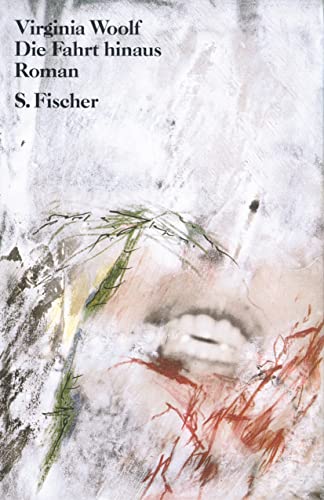 Virginia Woolf
Die Fahrt hinaus
Roman
S. Fischer